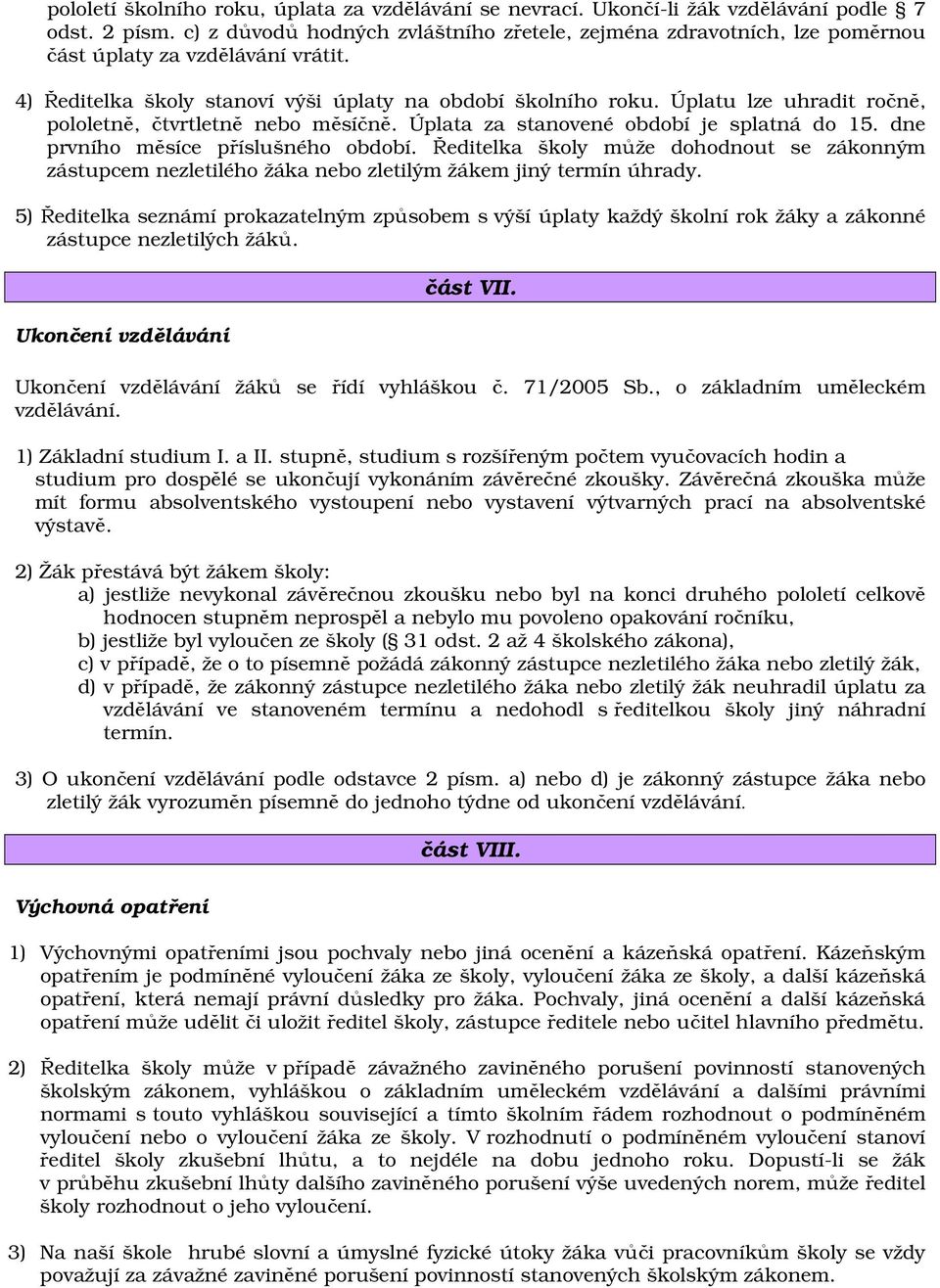 pololetí školního roku, úplata za vzdělávání se nevrací. Ukončí-li žák vzdělávání podle § 7 odst. 2 písm. c) z důvodů hodných zvláštního zřetele, zejména zdravotních, lze poměrnou část úplaty za vzdělávání vrátit.

4) Ředitelka školy stanoví výši úplaty na období školního roku. Úplatu lze uhradit ročně, pololetně, čtvrtletně nebo měsíčně. Úplata za stanovené období je splatná do 15. dne prvního měsíce příslušného období. Ředitelka školy může dohodnout se zákonným zástupcem nezletilého žáka nebo zletilým žákem jiný termín úhrady.

5) Ředitelka seznámí prokazatelným způsobem s výší úplaty každý školní rok žáky a zákonné zástupce nezletilých žáků.

část VII.

Ukončení vzdělávání

Ukončení vzdělávání žáků se řídí vyhláškou č. 71/2005 Sb., o základním uměleckém vzdělávání.

1) Základní studium I. a II. stupně, studium s rozšířeným počtem vyučovacích hodin a studium pro dospělé se ukončují vykonáním závěrečné zkoušky. Závěrečná zkouška může mít formu absolventského vystoupení nebo vystavení výtvarných prací na absolventské výstavě.

2) Žák přestává být žákem školy:
a) jestliže nevykonal závěrečnou zkoušku nebo byl na konci druhého pololetí celkově hodnocen stupněm neprospěl a nebylo mu povoleno opakování ročníku,
b) jestliže byl vyloučen ze školy (§ 31 odst. 2 až 4 školského zákona),
c) v případě, že o to písemně požádá zákonný zástupce nezletilého žáka nebo zletilý žák,
d) v případě, že zákonný zástupce nezletilého žáka nebo zletilý žák neuhradil úplatu za vzdělávání ve stanoveném termínu a nedohodl s ředitelkou školy jiný náhradní termín.

3) O ukončení vzdělávání podle odstavce 2 písm. a) nebo d) je zákonný zástupce žáka nebo zletilý žák vyrozuměn písemně do jednoho týdne od ukončení vzdělávání.

část VIII.

Výchovná opatření

1) Výchovnými opatřeními jsou pochvaly nebo jiná ocenění a kázeňská opatření. Kázeňským opatřením je podmíněné vyloučení žáka ze školy, vyloučení žáka ze školy, a další kázeňská opatření, která nemají právní důsledky pro žáka. Pochvaly, jiná ocenění a další kázeňská opatření může udělit či uložit ředitel školy, zástupce ředitele nebo učitel hlavního předmětu.

2) Ředitelka školy může v případě závažného zaviněného porušení povinností stanovených školským zákonem, vyhláškou o základním uměleckém vzdělávání a dalšími právními normami s touto vyhláškou související a tímto školním řádem rozhodnout o podmíněném vyloučení nebo o vyloučení žáka ze školy. V rozhodnutí o podmíněném vyloučení stanoví ředitel školy zkušební lhůtu, a to nejdéle na dobu jednoho roku. Dopustí-li se žák v průběhu zkušební lhůty dalšího zaviněného porušení výše uvedených norem, může ředitel školy rozhodnout o jeho vyloučení.

3) Na naší škole hrubé slovní a úmyslné fyzické útoky žáka vůči pracovníkům školy se vždy považují za závažné zaviněné porušení povinností stanovených školským zákonem.